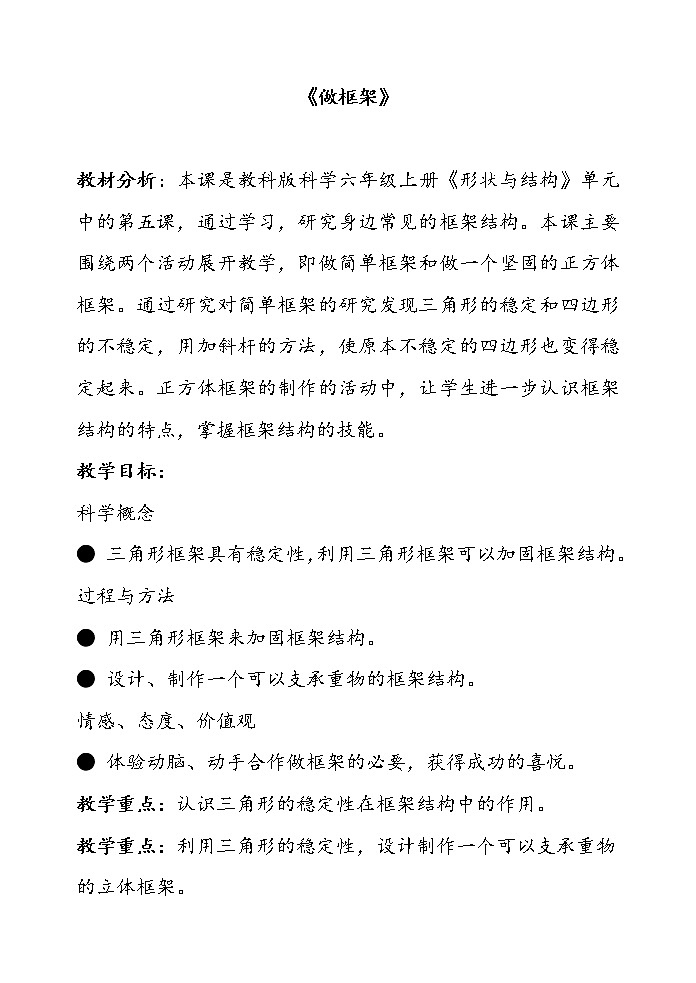 《做框架》

教材分析：本课是教科版科学六年级上册《形状与结构》单元中的第五课，通过学习，研究身边常见的框架结构。本课主要围绕两个活动展开教学，即做简单框架和做一个坚固的正方体框架。通过研究对简单框架的研究发现三角形的稳定和四边形的不稳定，用加斜杆的方法，使原本不稳定的四边形也变得稳定起来。正方体框架的制作的活动中，让学生进一步认识框架结构的特点，掌握框架结构的技能。

教学目标：

科学概念

● 三角形框架具有稳定性,利用三角形框架可以加固框架结构。

过程与方法

● 用三角形框架来加固框架结构。

● 设计、制作一个可以支承重物的框架结构。

情感、态度、价值观

● 体验动脑、动手合作做框架的必要，获得成功的喜悦。

教学重点：认识三角形的稳定性在框架结构中的作用。

教学重点：利用三角形的稳定性，设计制作一个可以支承重物的立体框架。